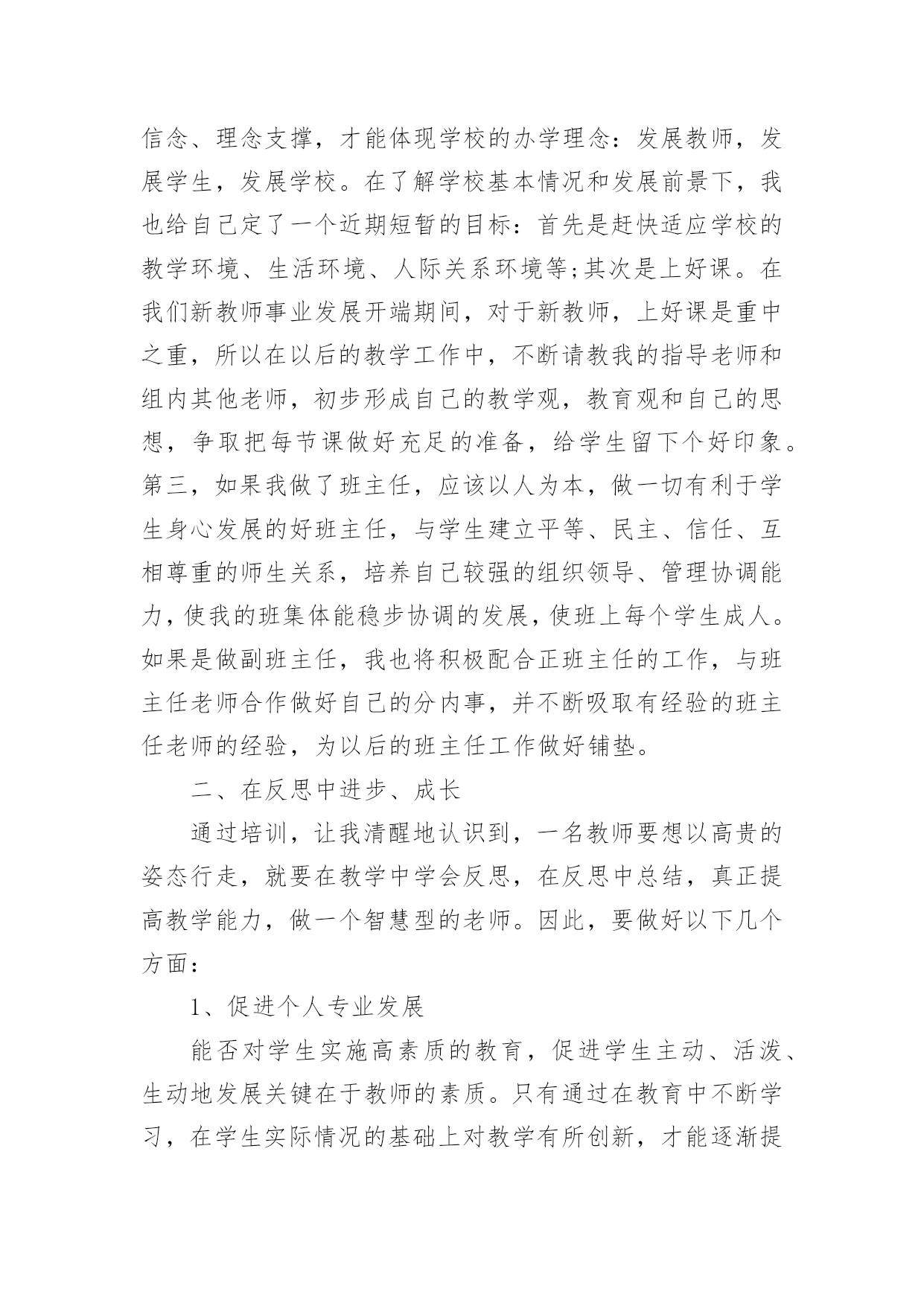 信念、理念支撑，才能体现学校的办学理念：发展教师，发展学生，发展学校。在了解学校基本情况和发展前景下，我也给自己定了一个近期短暂的目标：首先是赶快适应学校的教学环境、生活环境、人际关系环境等;其次是上好课。在我们新教师事业发展开端期间，对于新教师，上好课是重中之重，所以在以后的教学工作中，不断请教我的指导老师和组内其他老师，初步形成自己的教学观，教育观和自己的思想，争取把每节课做好充足的准备，给学生留下个好印象。第三，如果我做了班主任，应该以人为本，做一切有利于学生身心发展的好班主任，与学生建立平等、民主、信任、互相尊重的师生关系，培养自己较强的组织领导、管理协调能力，使我的班集体能稳步协调的发展，使班上每个学生成人。如果是做副班主任，我也将积极配合正班主任的工作，与班主任老师合作做好自己的分内事，并不断吸取有经验的班主任老师的经验，为以后的班主任工作做好铺垫。

二、在反思中进步、成长

通过培训，让我清醒地认识到，一名教师要想以高贵的姿态行走，就要在教学中学会反思，在反思中总结，真正提高教学能力，做一个智慧型的老师。因此，要做好以下几个方面：

1、促进个人专业发展

能否对学生实施高素质的教育，促进学生主动、活泼、生动地发展关键在于教师的素质。只有通过在教育中不断学习，在学生实际情况的基础上对教学有所创新，才能逐渐提